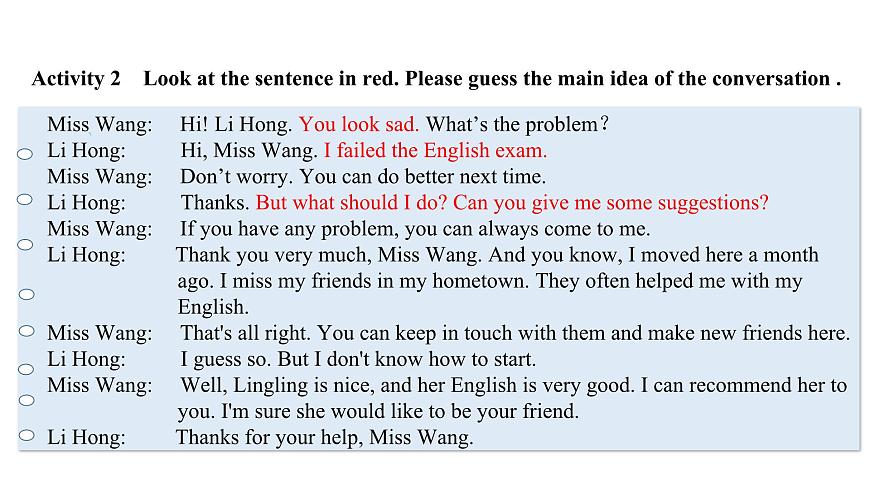 Activity 2 Look at the sentence in red. Please guess the main idea of the conversation .

Miss Wang: Hi! Li Hong. You look sad. What's the problem?
Li Hong: Hi, Miss Wang. I failed the English exam.
Miss Wang: Don't worry. You can do better next time.
Li Hong: Thanks. But what should I do? Can you give me some suggestions?
Miss Wang: If you have any problem, you can always come to me.
Li Hong: Thank you very much, Miss Wang. And you know, I moved here a month ago. I miss my friends in my hometown. They often helped me with my English.
Miss Wang: That's all right. You can keep in touch with them and make new friends here.
Li Hong: I guess so. But I don't know how to start.
Miss Wang: Well, Lingling is nice, and her English is very good. I can recommend her to you. I'm sure she would like to be your friend.
Li Hong: Thanks for your help, Miss Wang.